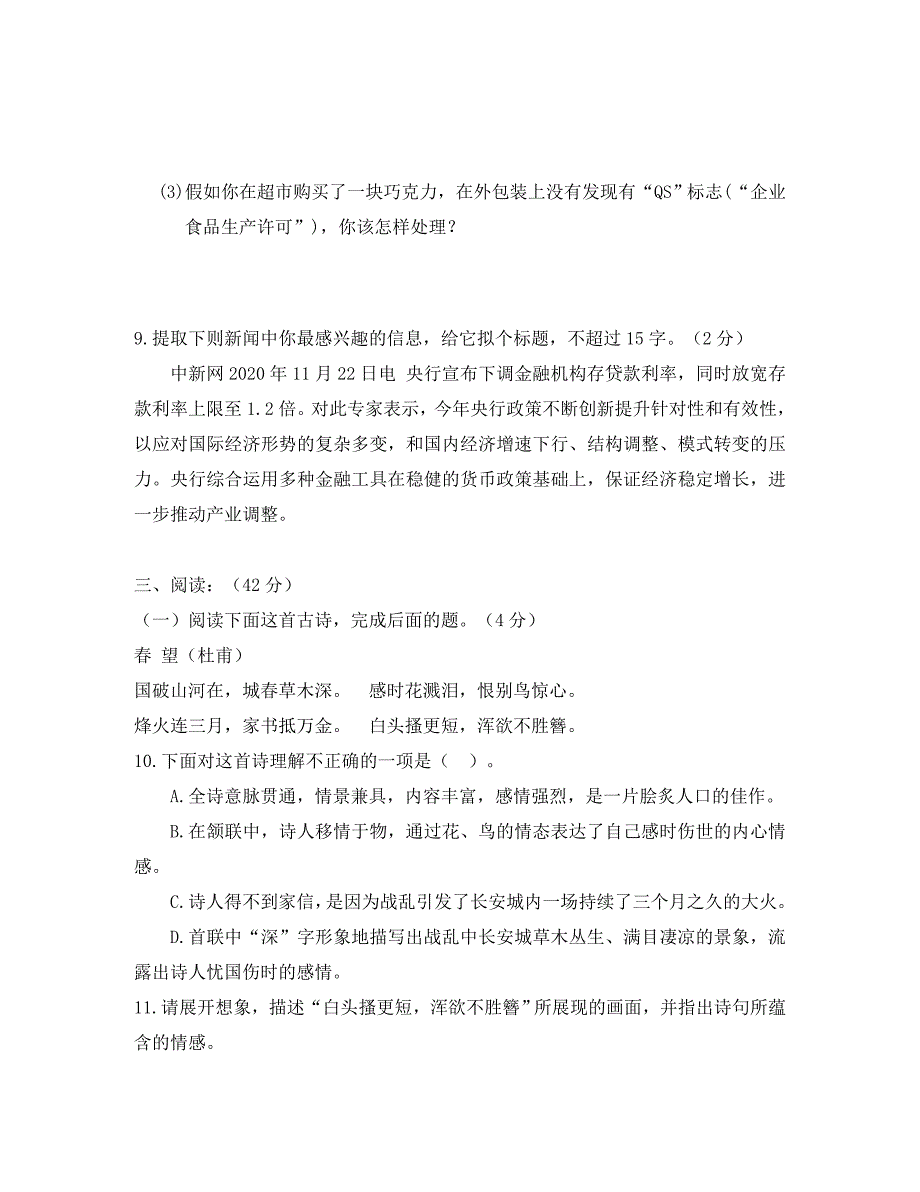 (3)假如你在超市购买了一块巧克力，在外包装上没有发现有“QS”标志(“企业食品生产许可”)，你该怎样处理？

9.提取下则新闻中你最感兴趣的信息，给它拟个标题，不超过15字。（2分）

中新网2020年11月22日电 央行宣布下调金融机构存贷款利率，同时放宽存款利率上限至1.2倍。对此专家表示，今年央行政策不断创新提升针对性和有效性，以应对国际经济形势的复杂多变，和国内经济增速下行、结构调整、模式转变的压力。央行综合运用多种金融工具在稳健的货币政策基础上，保证经济稳定增长，进一步推动产业调整。

三、阅读：（42分）
（一）阅读下面这首古诗，完成后面的题。（4分）
春 望（杜甫）
国破山河在，城春草木深。 感时花溅泪，恨别鸟惊心。
烽火连三月，家书抵万金。 白头搔更短，浑欲不胜簪。
10.下面对这首诗理解不正确的一项是（ ）。

A.全诗意脉贯通，情景兼具，内容丰富，感情强烈，是一片脍炙人口的佳作。

B.在颔联中，诗人移情于物，通过花、鸟的情态表达了自己感时伤世的内心情感。

C.诗人得不到家信，是因为战乱引发了长安城内一场持续了三个月之久的大火。

D.首联中“深”字形象地描写出战乱中长安城草木丛生、满目凄凉的景象，流露出诗人忧国伤时的感情。
11.请展开想象，描述“白头搔更短，浑欲不胜簪”所展现的画面，并指出诗句所蕴含的情感。